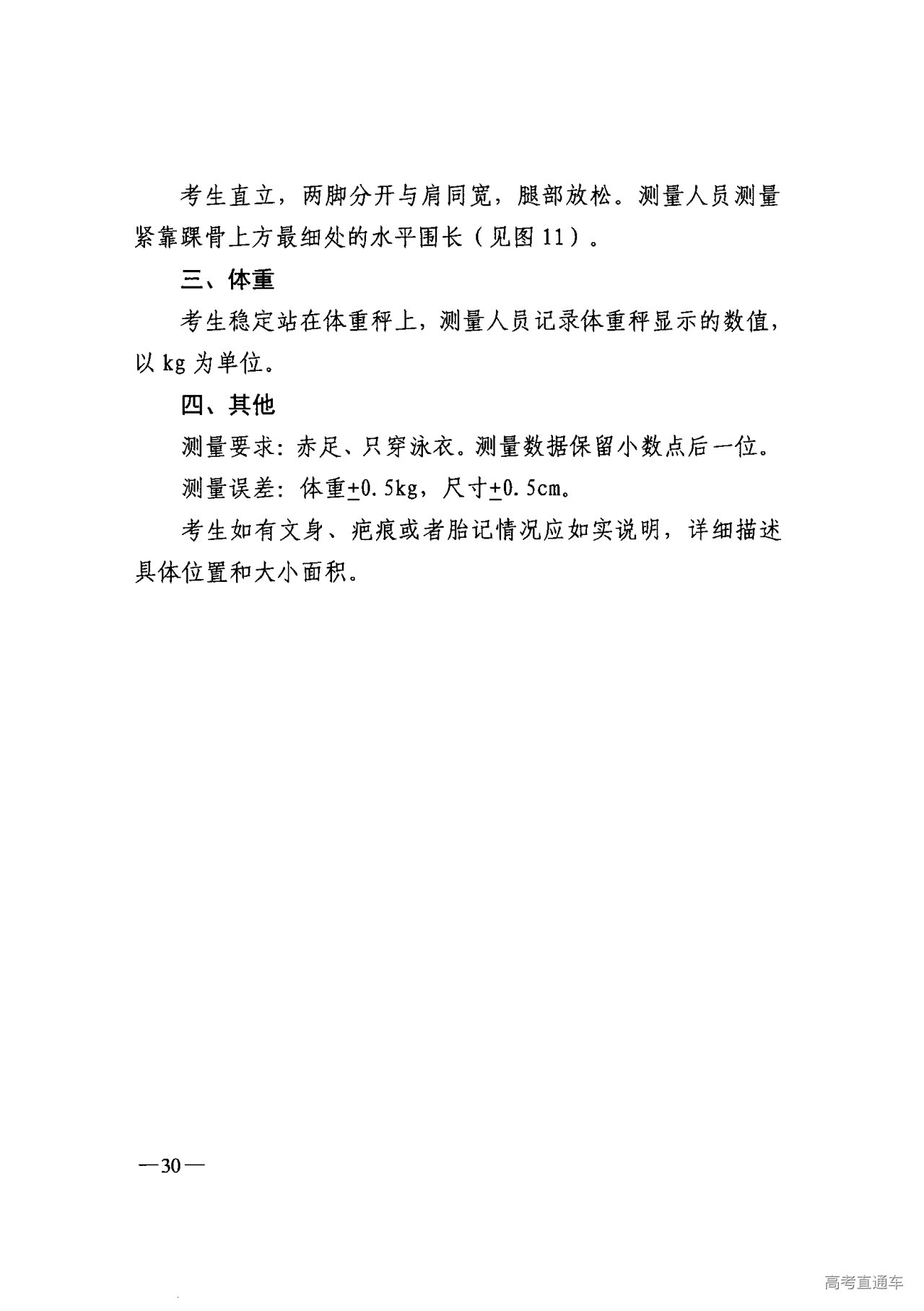 考生直立，两脚分开与肩同宽，腿部放松。测量人员测量紧靠踝骨上方最细处的水平围长（见图 11）。

三、体重

考生稳定站在体重秤上，测量人员记录体重秤显示的数值，以 kg 为单位。

四、其他

测量要求：赤足、只穿泳衣。测量数据保留小数点后一位。

测量误差：体重$\pm$0.5kg，尺寸$\pm$0.5cm。

考生如有文身、疤痕或者胎记情况应如实说明，详细描述具体位置和大小面积。

—30—

高考直通车